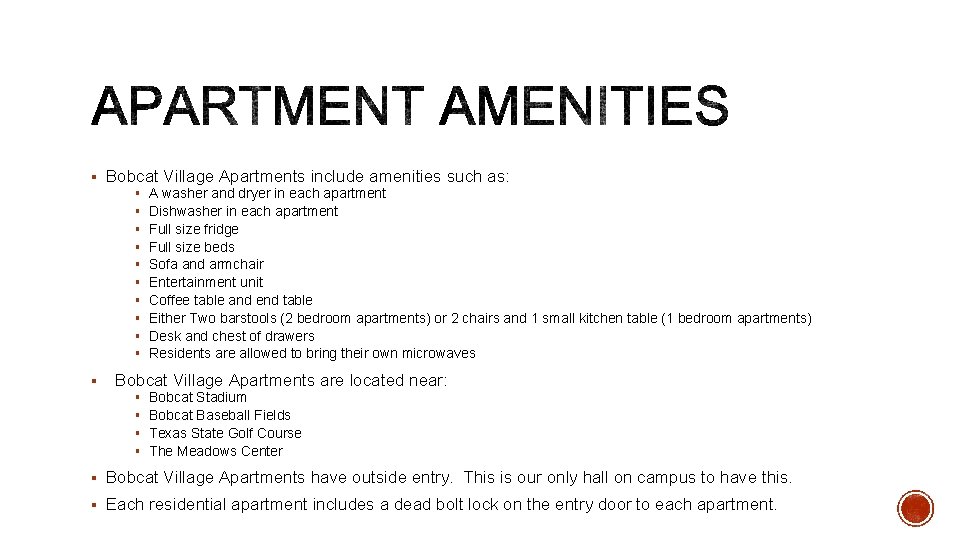 APARTMENT AMENITIES

• Bobcat Village Apartments include amenities such as:
• A washer and dryer in each apartment
• Dishwasher in each apartment
• Full size fridge
• Full size beds
• Sofa and armchair
• Entertainment unit
• Coffee table and end table
• Either Two barstools (2 bedroom apartments) or 2 chairs and 1 small kitchen table (1 bedroom apartments)
• Desk and chest of drawers
• Residents are allowed to bring their own microwaves

• Bobcat Village Apartments are located near:
• Bobcat Stadium
• Bobcat Baseball Fields
• Texas State Golf Course
• The Meadows Center

• Bobcat Village Apartments have outside entry. This is our only hall on campus to have this.

• Each residential apartment includes a dead bolt lock on the entry door to each apartment.